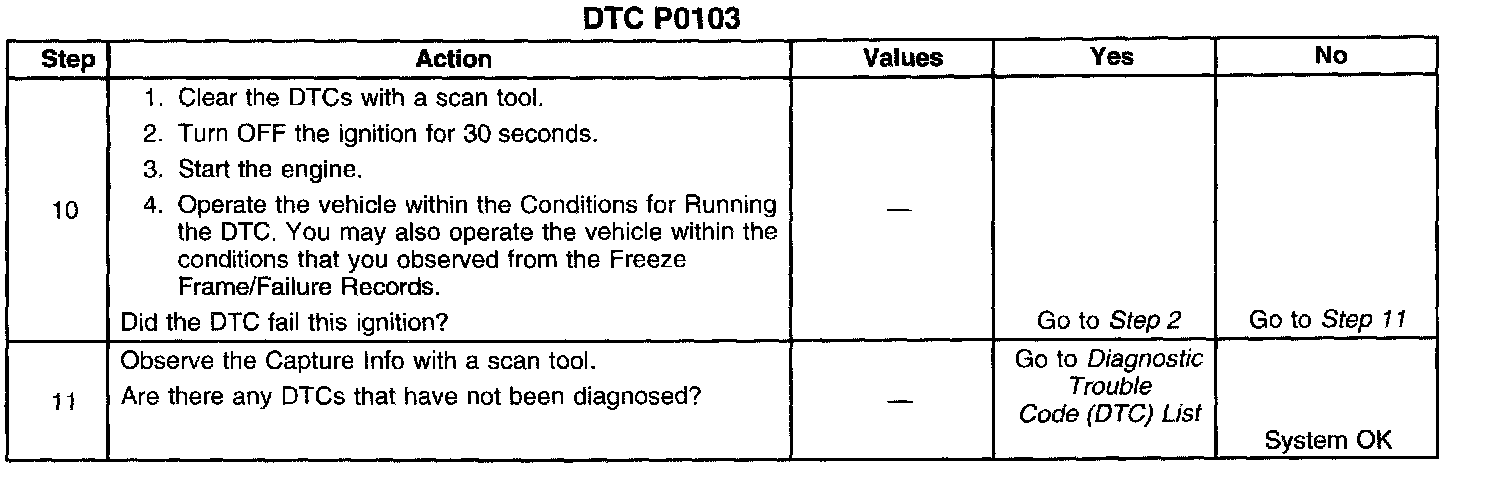 DTC P0103

| Step | Action | Values | Yes | No |
|---|---|---|---|---|
| 10 | 1. Clear the DTCs with a scan tool. 2. Turn OFF the ignition for 30 seconds. 3. Start the engine. 4. Operate the vehicle within the Conditions for Running the DTC. You may also operate the vehicle within the conditions that you observed from the Freeze Frame/Failure Records. Did the DTC fail this ignition? | — | Go to Step 2 | Go to Step 11 |
| 11 | Observe the Capture Info with a scan tool. Are there any DTCs that have not been diagnosed? | — | Go to Diagnostic Trouble Code (DTC) List | System OK |